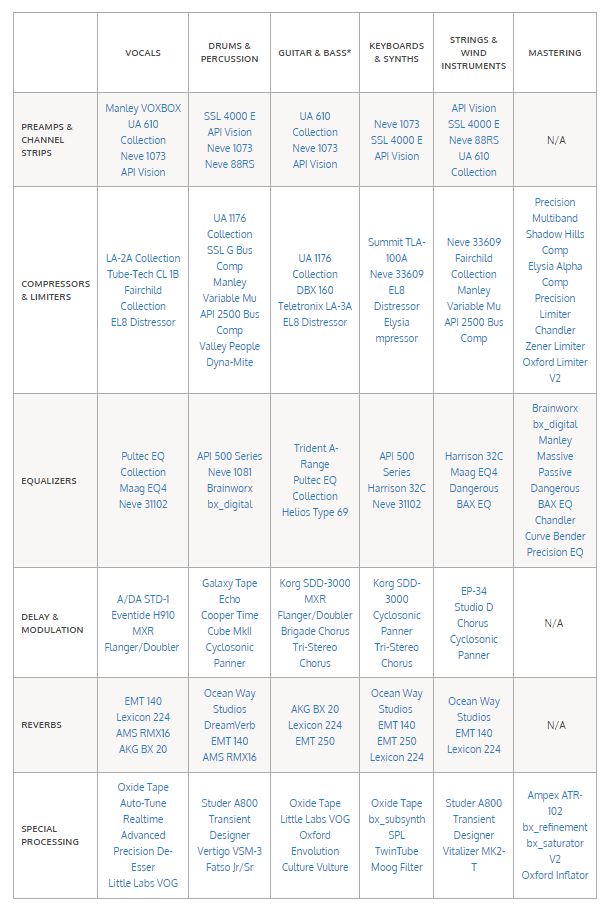 |  | VOCALS | DRUMS & PERCUSSION | GUITAR & BASS* | KEYBOARDS & SYNTHS | STRINGS & WIND INSTRUMENTS | MASTERING |
|---|---|---|---|---|---|---|
| PREAMPS & CHANNEL STRIPS | Manley VOXBOX UA 610 Collection Neve 1073 API Vision | SSL 4000 E API Vision Neve 1073 Neve 88RS | UA 610 Collection Neve 1073 API Vision | Neve 1073 SSL 4000 E API Vision | API Vision SSL 4000 E Neve 88RS UA 610 Collection | N/A |
| COMPRESSORS & LIMITERS | LA-2A Collection Tube-Tech CL 1B Fairchild Collection EL8 Distressor | UA 1176 Collection SSL G Bus Comp Manley Variable Mu API 2500 Bus Comp Valley People Dyna-Mite | UA 1176 Collection DBX 160 Teletronix LA-3A EL8 Distressor | Summit TLA-100A Neve 33609 EL8 Distressor Elysia mpressor | Neve 33609 Fairchild Collection Manley Variable Mu API 2500 Bus Comp | Precision Multiband Shadow Hills Comp Elysia Alpha Comp Precision Limiter Chandler Zener Limiter Oxford Limiter V2 |
| EQUALIZERS | Pultec EQ Collection Maag EQ4 Neve 31102 | API 500 Series Neve 1081 Brainworx bx_digital | Trident A-Range Pultec EQ Collection Helios Type 69 | API 500 Series Harrison 32C Neve 31102 | Harrison 32C Maag EQ4 Dangerous BAX EQ | Brainworx bx_digital Manley Massive Passive Dangerous BAX EQ Chandler Curve Bender Precision EQ |
| DELAY & MODULATION | A/DA STD-1 Eventide H910 MXR Flanger/Doubler | Galaxy Tape Echo Cooper Time Cube MkII Cyclosonic Panner | Korg SDD-3000 MXR Flanger/Doubler Brigade Chorus Tri-Stereo Chorus | Korg SDD-3000 Cyclosonic Panner Tri-Stereo Chorus | EP-34 Studio D Chorus Cyclosonic Panner | N/A |
| REVERBS | EMT 140 Lexicon 224 AMS RMX16 AKG BX 20 | Ocean Way Studios DreamVerb EMT 140 AMS RMX16 | AKG BX 20 Lexicon 224 EMT 250 | Ocean Way Studios EMT 140 EMT 250 Lexicon 224 | Ocean Way Studios EMT 140 Lexicon 224 | N/A |
| SPECIAL PROCESSING | Oxide Tape Auto-Tune Realtime Advanced Precision De-Esser Little Labs VOG | Studer A800 Transient Designer Vertigo VSM-3 Fatso Jr/Sr | Oxide Tape Little Labs VOG Oxford Envolution Culture Vulture | Oxide Tape bx_subsynth SPL TwinTube Moog Filter | Studer A800 Transient Designer Vitalizer MK2-T | Ampex ATR-102 bx_refinement bx_saturator V2 Oxford Inflator |